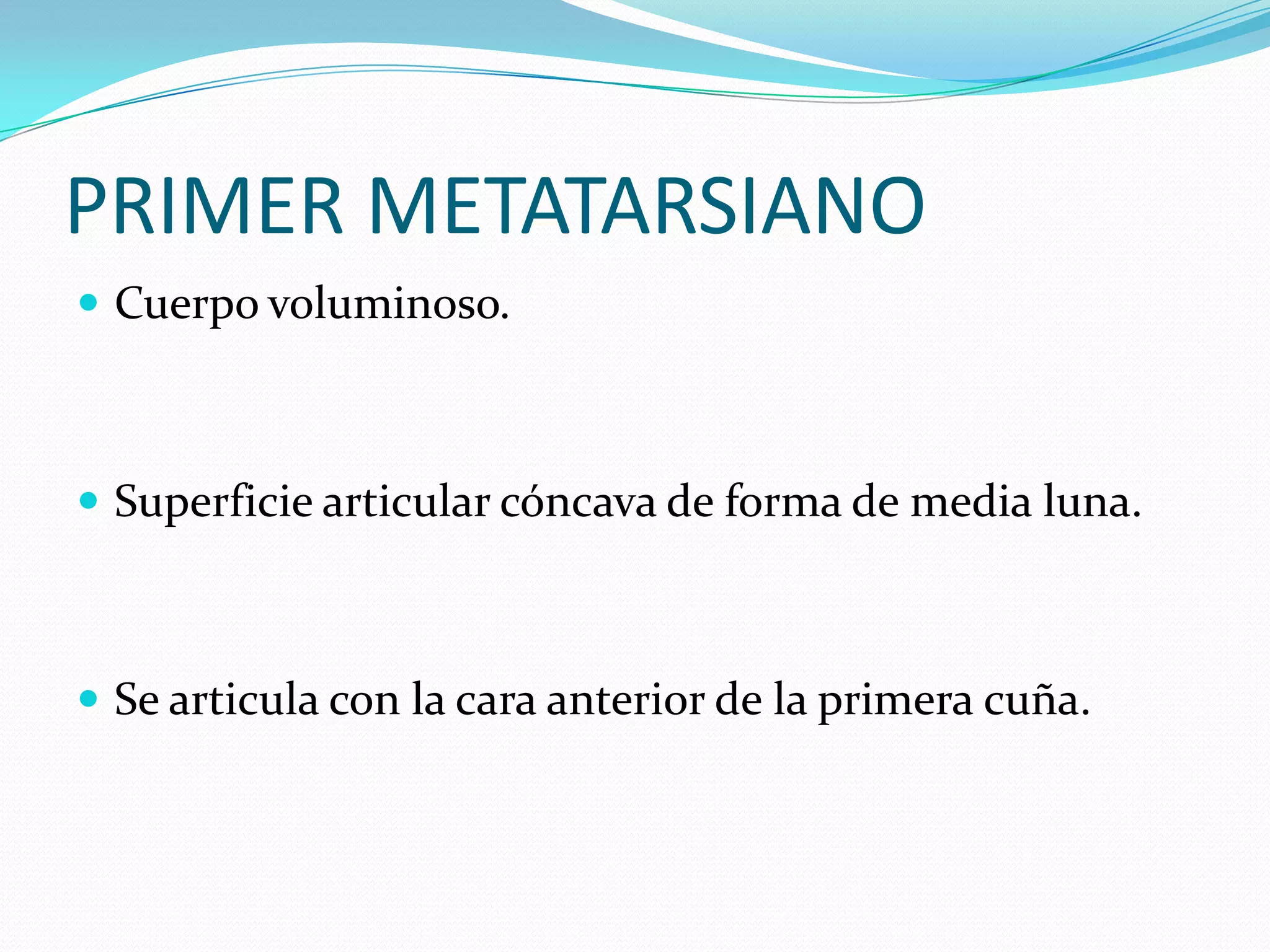 PRIMER METATARSIANO

- Cuerpo voluminoso.

- Superficie articular cóncava de forma de media luna.

- Se articula con la cara anterior de la primera cuña.